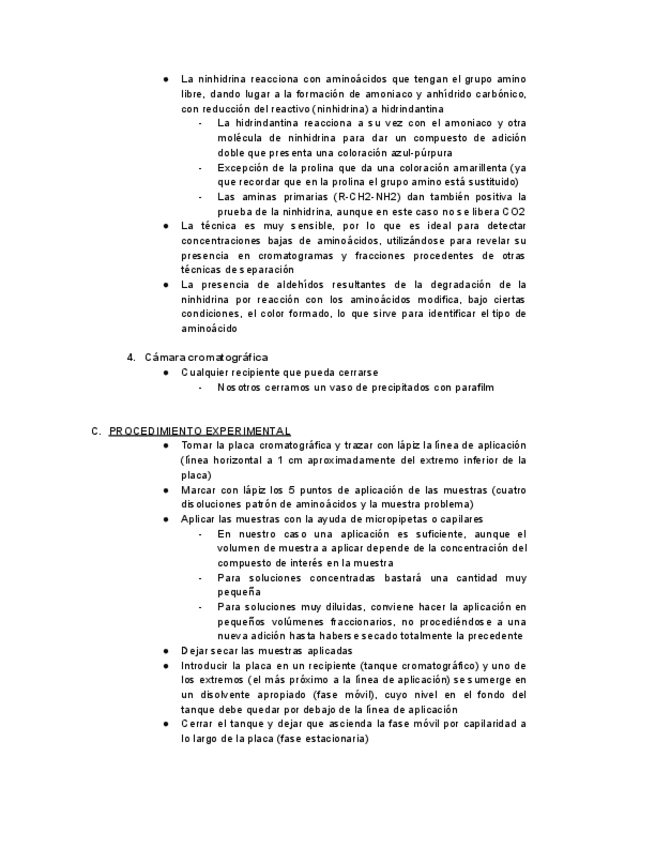 ● La ninhidrina reacciona con aminoácidos que tengan el grupo amino libre, dando lugar a la formación de amoniaco y anhídrido carbónico, con reducción del reactivo (ninhidrina) a hidrindantina

- La hidrindantina reacciona a su vez con el amoniaco y otra molécula de ninhidrina para dar un compuesto de adición doble que presenta una coloración azul-púrpura
- Excepción de la prolina que da una coloración amarillenta (ya que recordar que en la prolina el grupo amino está sustituido)
- Las aminas primarias (R-CH2-NH2) dan también positiva la prueba de la ninhidrina, aunque en este caso no se libera CO2

● La técnica es muy sensible, por lo que es ideal para detectar concentraciones bajas de aminoácidos, utilizándose para revelar su presencia en cromatogramas y fracciones procedentes de otras técnicas de separación

● La presencia de aldehídos resultantes de la degradación de la ninhidrina por reacción con los aminoácidos modifica, bajo ciertas condiciones, el color formado, lo que sirve para identificar el tipo de aminoácido

4. Cámara cromatográfica

● Cualquier recipiente que pueda cerrarse

- Nosotros cerramos un vaso de precipitados con parafilm

C. PROCEDIMIENTO EXPERIMENTAL

● Tomar la placa cromatográfica y trazar con lápiz la línea de aplicación (línea horizontal a 1 cm aproximadamente del extremo inferior de la placa)

● Marcar con lápiz los 5 puntos de aplicación de las muestras (cuatro disoluciones patrón de aminoácidos y la muestra problema)

● Aplicar las muestras con la ayuda de micropipetas o capilares

- En nuestro caso una aplicación es suficiente, aunque el volumen de muestra a aplicar depende de la concentración del compuesto de interés en la muestra
- Para soluciones concentradas bastará una cantidad muy pequeña
- Para soluciones muy diluidas, conviene hacer la aplicación en pequeños volúmenes fraccionarios, no procediéndose a una nueva adición hasta haberse secado totalmente la precedente

● Dejar secar las muestras aplicadas

● Introducir la placa en un recipiente (tanque cromatográfico) y uno de los extremos (el más próximo a la línea de aplicación) se sumerge en un disolvente apropiado (fase móvil), cuyo nivel en el fondo del tanque debe quedar por debajo de la línea de aplicación

● Cerrar el tanque y dejar que ascienda la fase móvil por capilaridad a lo largo de la placa (fase estacionaria)